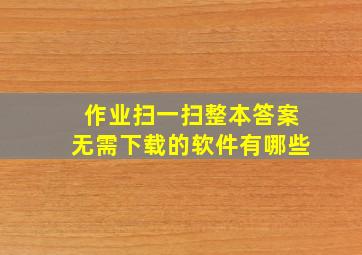 作业扫一扫整本答案
无需下载的软件有哪些